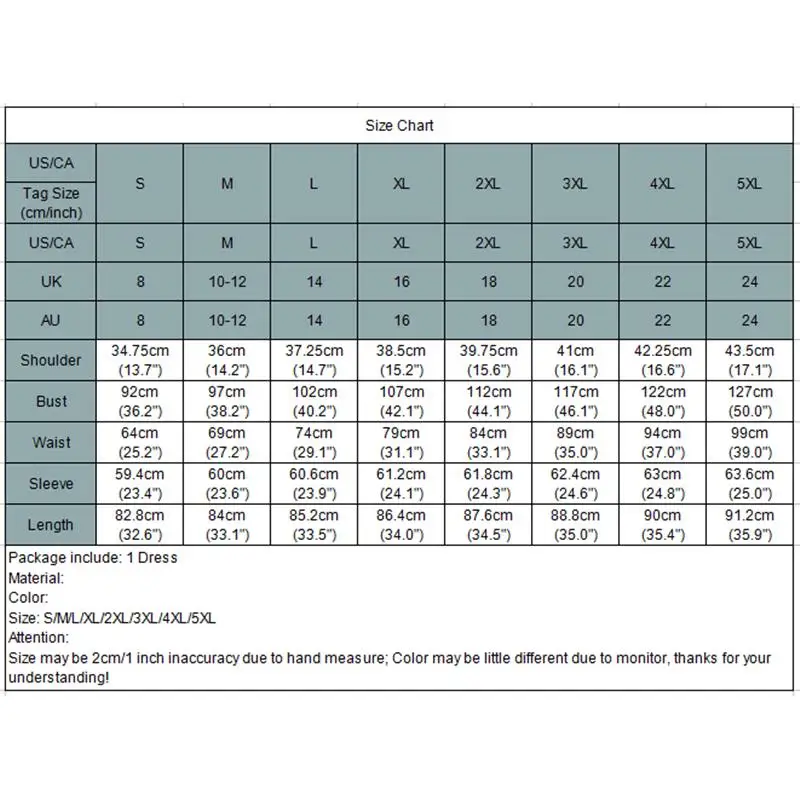 Size Chart

| US/CA Tag Size (cm/inch) | S | M | L | XL | 2XL | 3XL | 4XL | 5XL |
|---|---|---|---|---|---|---|---|---|
| US/CA | S | M | L | XL | 2XL | 3XL | 4XL | 5XL |
| UK | 8 | 10-12 | 14 | 16 | 18 | 20 | 22 | 24 |
| AU | 8 | 10-12 | 14 | 16 | 18 | 20 | 22 | 24 |
| Shoulder | 34.75cm (13.7") | 36cm (14.2") | 37.25cm (14.7") | 38.5cm (15.2") | 39.75cm (15.6") | 41cm (16.1") | 42.25cm (16.6") | 43.5cm (17.1") |
| Bust | 92cm (36.2") | 97cm (38.2") | 102cm (40.2") | 107cm (42.1") | 112cm (44.1") | 117cm (46.1") | 122cm (48.0") | 127cm (50.0") |
| Waist | 64cm (25.2") | 69cm (27.2") | 74cm (29.1") | 79cm (31.1") | 84cm (33.1") | 89cm (35.0") | 94cm (37.0") | 99cm (39.0") |
| Sleeve | 59.4cm (23.4") | 60cm (23.6") | 60.6cm (23.9") | 61.2cm (24.1") | 61.8cm (24.3") | 62.4cm (24.6") | 63cm (24.8") | 63.6cm (25.0") |
| Length | 82.8cm (32.6") | 84cm (33.1") | 85.2cm (33.5") | 86.4cm (34.0") | 87.6cm (34.5") | 88.8cm (35.0") | 90cm (35.4") | 91.2cm (35.9") |

Package include: 1 Dress
Material:
Color:
Size: S/M/L/XL/2XL/3XL/4XL/5XL
Attention:
Size may be 2cm/1 inch inaccuracy due to hand measure; Color may be little different due to monitor, thanks for your understanding!